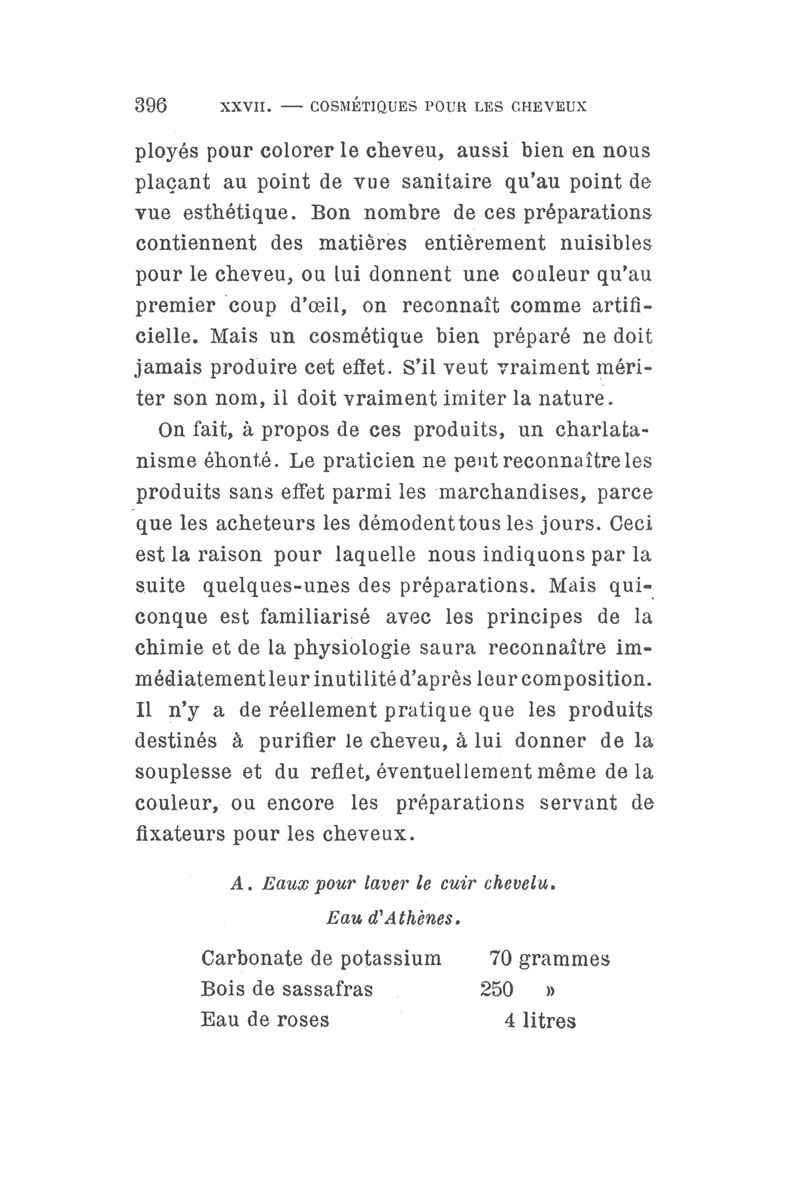 396 XXVII. — COSMÉTIQUES POUR LES CHEVEUX

ployés pour colorer le cheveu, aussi bien en nous plaçant au point de vue sanitaire qu'au point de vue esthétique. Bon nombre de ces préparations contiennent des matières entièrement nuisibles pour le cheveu, ou lui donnent une couleur qu'au premier coup d'œil, on reconnaît comme artificielle. Mais un cosmétique bien préparé ne doit jamais produire cet effet. S'il veut vraiment mériter son nom, il doit vraiment imiter la nature.

On fait, à propos de ces produits, un charlatanisme éhonté. Le praticien ne peut reconnaître les produits sans effet parmi les marchandises, parce que les acheteurs les démodent tous les jours. Ceci est la raison pour laquelle nous indiquons par la suite quelques-unes des préparations. Mais quiconque est familiarisé avec les principes de la chimie et de la physiologie saura reconnaître immédiatement leur inutilité d'après leur composition. Il n'y a de réellement pratique que les produits destinés à purifier le cheveu, à lui donner de la souplesse et du reflet, éventuellement même de la couleur, ou encore les préparations servant de fixateurs pour les cheveux.

A. Eaux pour laver le cuir chevelu.

Eau d'Athènes.

| | |
|---|---|
| Carbonate de potassium | 70 grammes |
| Bois de sassafras | 250 » |
| Eau de roses | 4 litres |